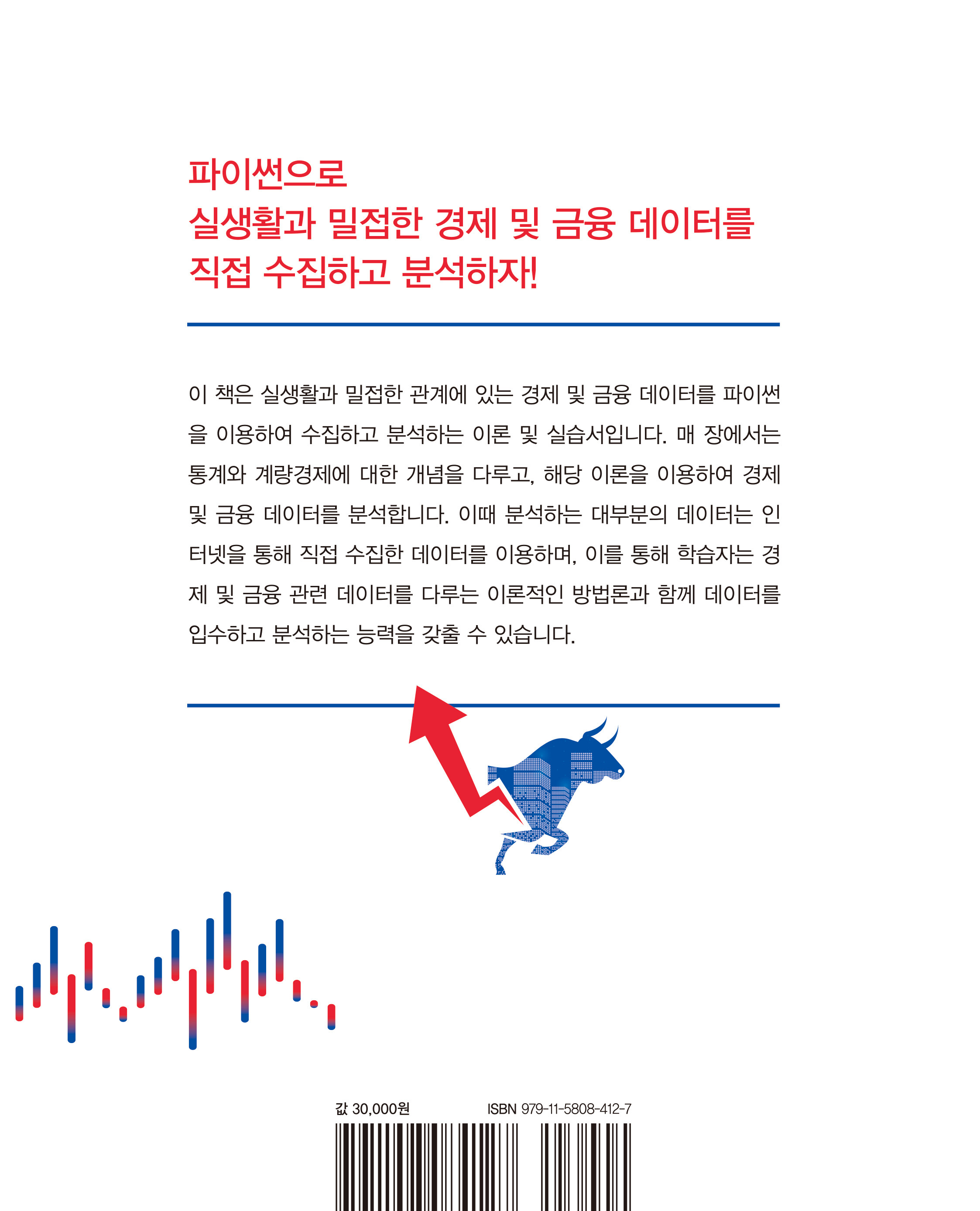 파이썬으로
실생활과 밀접한 경제 및 금융 데이터를
직접 수집하고 분석하자!

이 책은 실생활과 밀접한 관계에 있는 경제 및 금융 데이터를 파이썬을 이용하여 수집하고 분석하는 이론 및 실습서입니다. 매 장에서는 통계와 계량경제에 대한 개념을 다루고, 해당 이론을 이용하여 경제 및 금융 데이터를 분석합니다. 이때 분석하는 대부분의 데이터는 인터넷을 통해 직접 수집한 데이터를 이용하며, 이를 통해 학습자는 경제 및 금융 관련 데이터를 다루는 이론적인 방법론과 함께 데이터를 입수하고 분석하는 능력을 갖출 수 있습니다.

값 30,000원

ISBN 979-11-5808-412-7